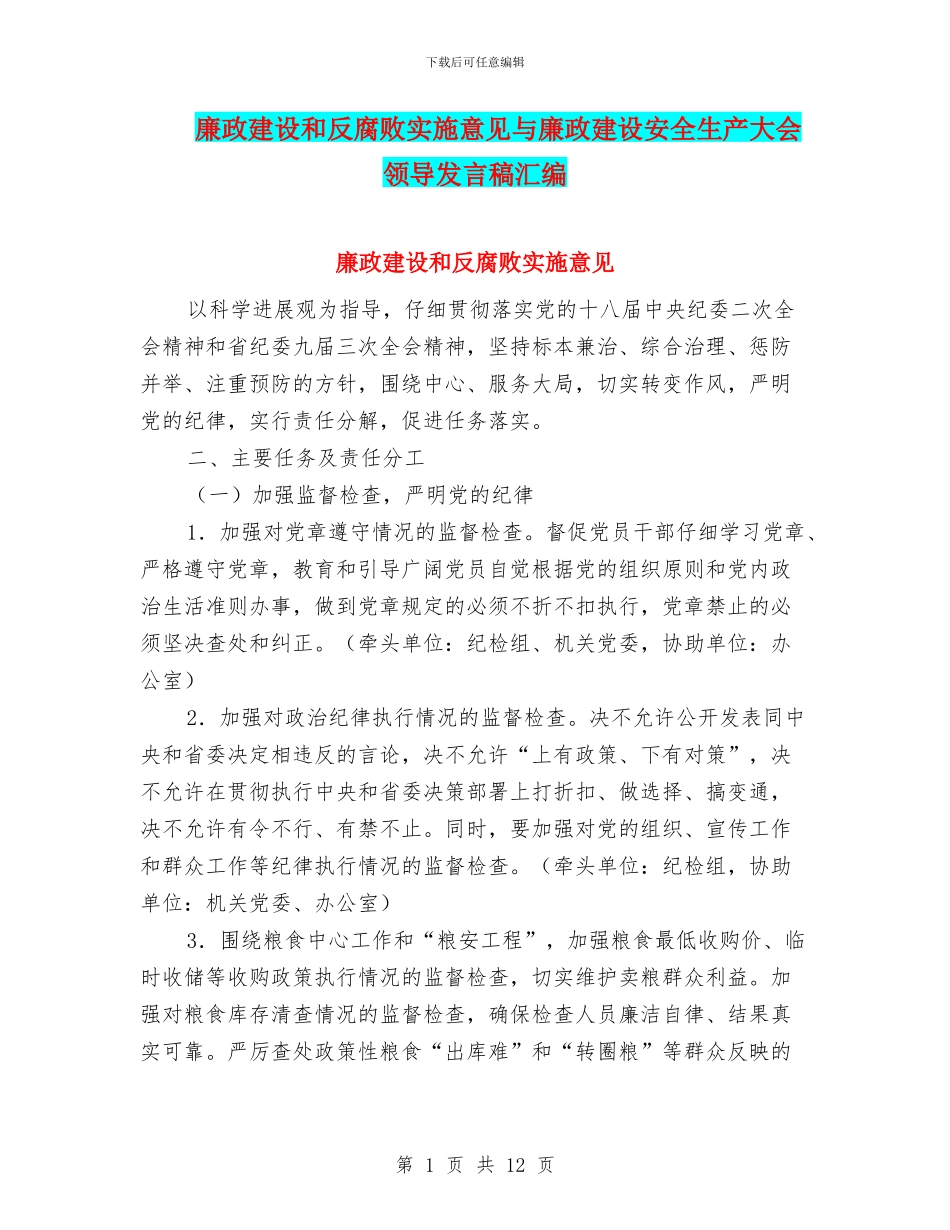 下载后可任意编辑

廉政建设和反腐败实施意见与廉政建设安全生产大会领导发言稿汇编

廉政建设和反腐败实施意见

以科学进展观为指导，仔细贯彻落实党的十八届中央纪委二次全会精神和省纪委九届三次全会精神，坚持标本兼治、综合治理、惩防并举、注重预防的方针，围绕中心、服务大局，切实转变作风，严明党的纪律，实行责任分解，促进任务落实。

二、主要任务及责任分工

（一）加强监督检查，严明党的纪律

1．加强对党章遵守情况的监督检查。督促党员干部仔细学习党章、严格遵守党章，教育和引导广阔党员自觉根据党的组织原则和党内政治生活准则办事，做到党章规定的必须不折不扣执行，党章禁止的必须坚决查处和纠正。（牵头单位：纪检组、机关党委，协助单位：办公室）

2．加强对政治纪律执行情况的监督检查。决不允许公开发表同中央和省委决定相违反的言论，决不允许“上有政策、下有对策”，决不允许在贯彻执行中央和省委决策部署上打折扣、做选择、搞变通，决不允许有令不行、有禁不止。同时，要加强对党的组织、宣传工作和群众工作等纪律执行情况的监督检查。（牵头单位：纪检组，协助单位：机关党委、办公室）

3．围绕粮食中心工作和“粮安工程”，加强粮食最低收购价、临时收储等收购政策执行情况的监督检查，切实维护卖粮群众利益。加强对粮食库存清查情况的监督检查，确保检查人员廉洁自律、结果真实可靠。严厉查处政策性粮食“出库难”和“转圈粮”等群众反映的

第 1 页 共 12 页